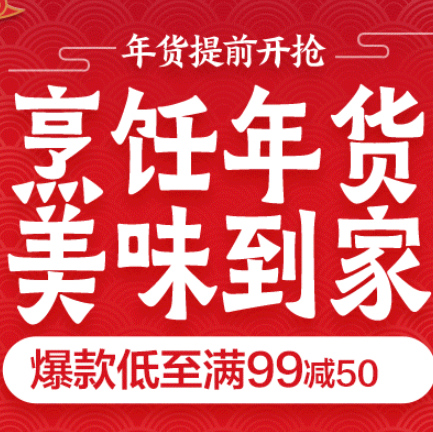 年货提前开抢

烹饪年货
美味到家

爆款低至满99减50